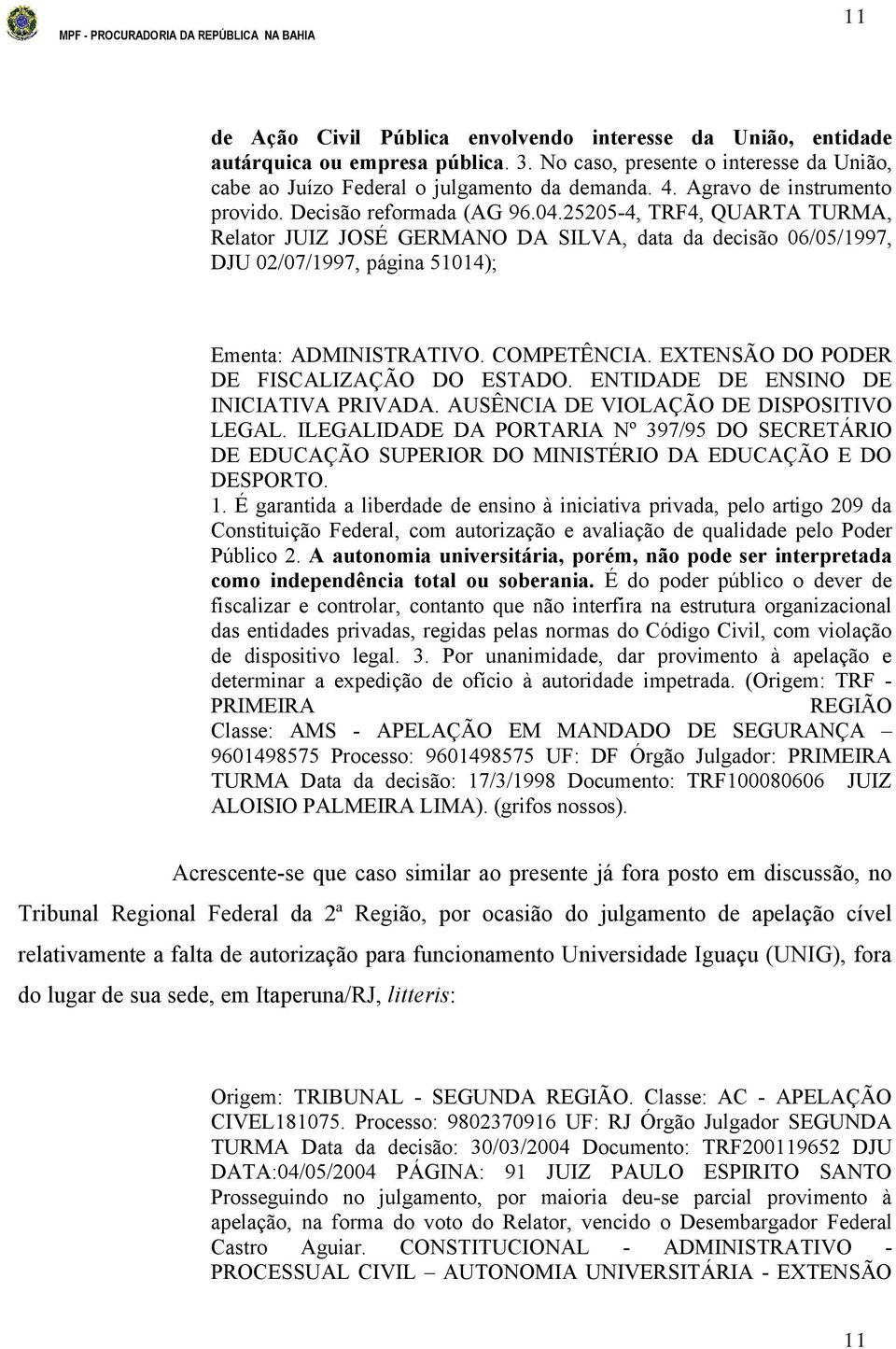 MPF - PROCURADORIA DA REPÚBLICA NA BAHIA

11

de Ação Civil Pública envolvendo interesse da União, entidade autárquica ou empresa pública. 3. No caso, presente o interesse da União, cabe ao Juízo Federal o julgamento da demanda. 4. Agravo de instrumento provido. Decisão reformada (AG 96.04.25205-4, TRF4, QUARTA TURMA, Relator JUIZ JOSÉ GERMANO DA SILVA, data da decisão 06/05/1997, DJU 02/07/1997, página 51014);

Ementa: ADMINISTRATIVO. COMPETÊNCIA. EXTENSÃO DO PODER DE FISCALIZAÇÃO DO ESTADO. ENTIDADE DE ENSINO DE INICIATIVA PRIVADA. AUSÊNCIA DE VIOLAÇÃO DE DISPOSITIVO LEGAL. ILEGALIDADE DA PORTARIA Nº 397/95 DO SECRETÁRIO DE EDUCAÇÃO SUPERIOR DO MINISTÉRIO DA EDUCAÇÃO E DO DESPORTO.
1. É garantida a liberdade de ensino à iniciativa privada, pelo artigo 209 da Constituição Federal, com autorização e avaliação de qualidade pelo Poder Público 2. A autonomia universitária, porém, não pode ser interpretada como independência total ou soberania. É do poder público o dever de fiscalizar e controlar, contanto que não interfira na estrutura organizacional das entidades privadas, regidas pelas normas do Código Civil, com violação de dispositivo legal. 3. Por unanimidade, dar provimento à apelação e determinar a expedição de ofício à autoridade impetrada. (Origem: TRF - PRIMEIRA REGIÃO Classe: AMS - APELAÇÃO EM MANDADO DE SEGURANÇA – 9601498575 Processo: 9601498575 UF: DF Órgão Julgador: PRIMEIRA TURMA Data da decisão: 17/3/1998 Documento: TRF100080606 JUIZ ALOISIO PALMEIRA LIMA). (grifos nossos).

Acrescente-se que caso similar ao presente já fora posto em discussão, no Tribunal Regional Federal da 2ª Região, por ocasião do julgamento de apelação cível relativamente a falta de autorização para funcionamento Universidade Iguaçu (UNIG), fora do lugar de sua sede, em Itaperuna/RJ, litteris:

Origem: TRIBUNAL - SEGUNDA REGIÃO. Classe: AC - APELAÇÃO CIVEL181075. Processo: 9802370916 UF: RJ Órgão Julgador SEGUNDA TURMA Data da decisão: 30/03/2004 Documento: TRF200119652 DJU DATA:04/05/2004 PÁGINA: 91 JUIZ PAULO ESPIRITO SANTO Prosseguindo no julgamento, por maioria deu-se parcial provimento à apelação, na forma do voto do Relator, vencido o Desembargador Federal Castro Aguiar. CONSTITUCIONAL - ADMINISTRATIVO - PROCESSUAL CIVIL – AUTONOMIA UNIVERSITÁRIA - EXTENSÃO

11